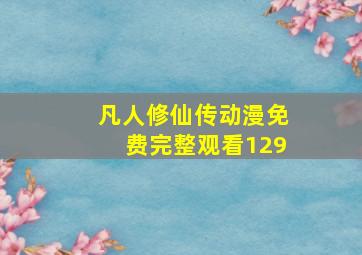 凡人修仙传动漫免费完整观看129